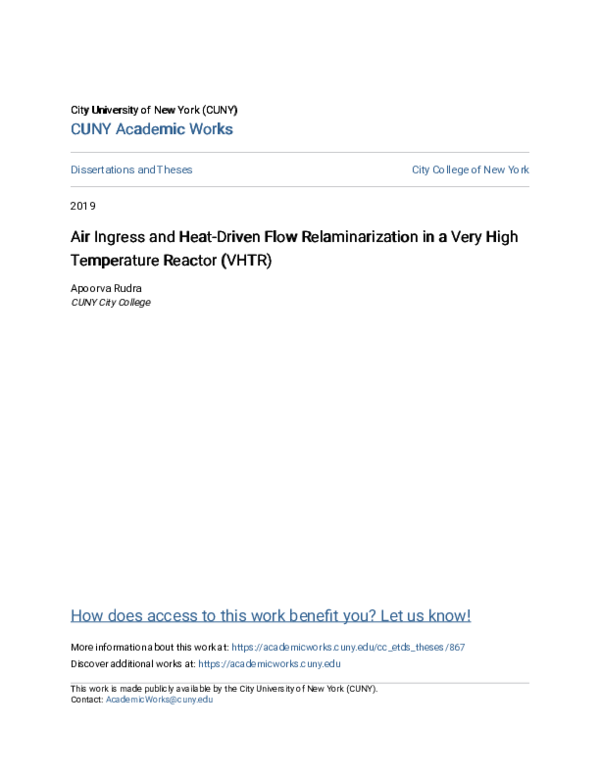 City University of New York (CUNY)
CUNY Academic Works

Dissertations and Theses

City College of New York

2019

Air Ingress and Heat-Driven Flow Relaminarization in a Very High Temperature Reactor (VHTR)

Apoorva Rudra
CUNY City College

How does access to this work benefit you? Let us know!

More information about this work at: https://academicworks.cuny.edu/cc_etds_theses/867
Discover additional works at: https://academicworks.cuny.edu

This work is made publicly available by the City University of New York (CUNY).
Contact: AcademicWorks@cuny.edu